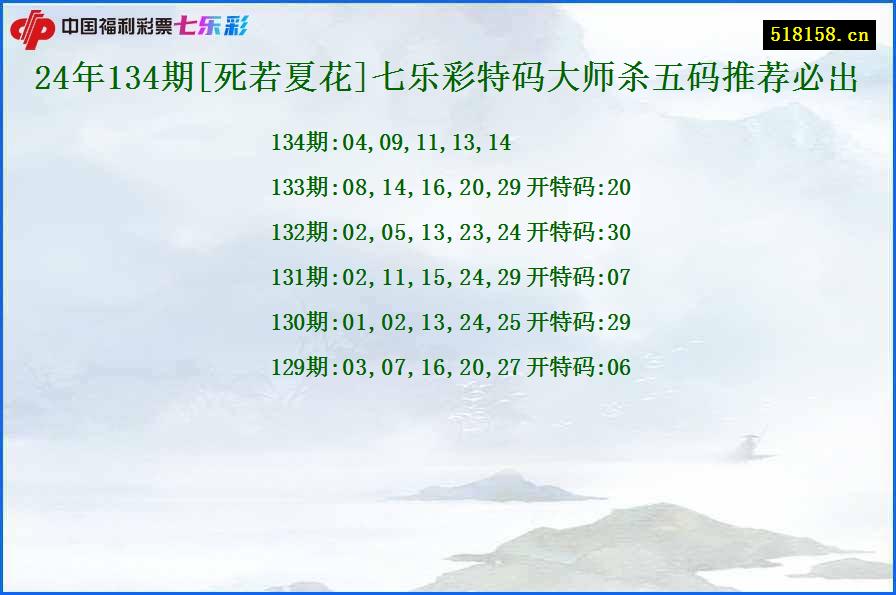 中国福利彩票七乐彩

518158.cn

24年134期[死若夏花]七乐彩特码大师杀五码推荐必出

134期:04,09,11,13,14

133期:08,14,16,20,29 开特码:20

132期:02,05,13,23,24 开特码:30

131期:02,11,15,24,29 开特码:07

130期:01,02,13,24,25 开特码:29

129期:03,07,16,20,27 开特码:06